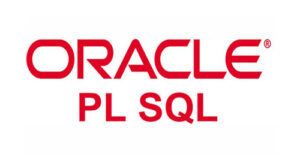 ORACLE®
PL SQL